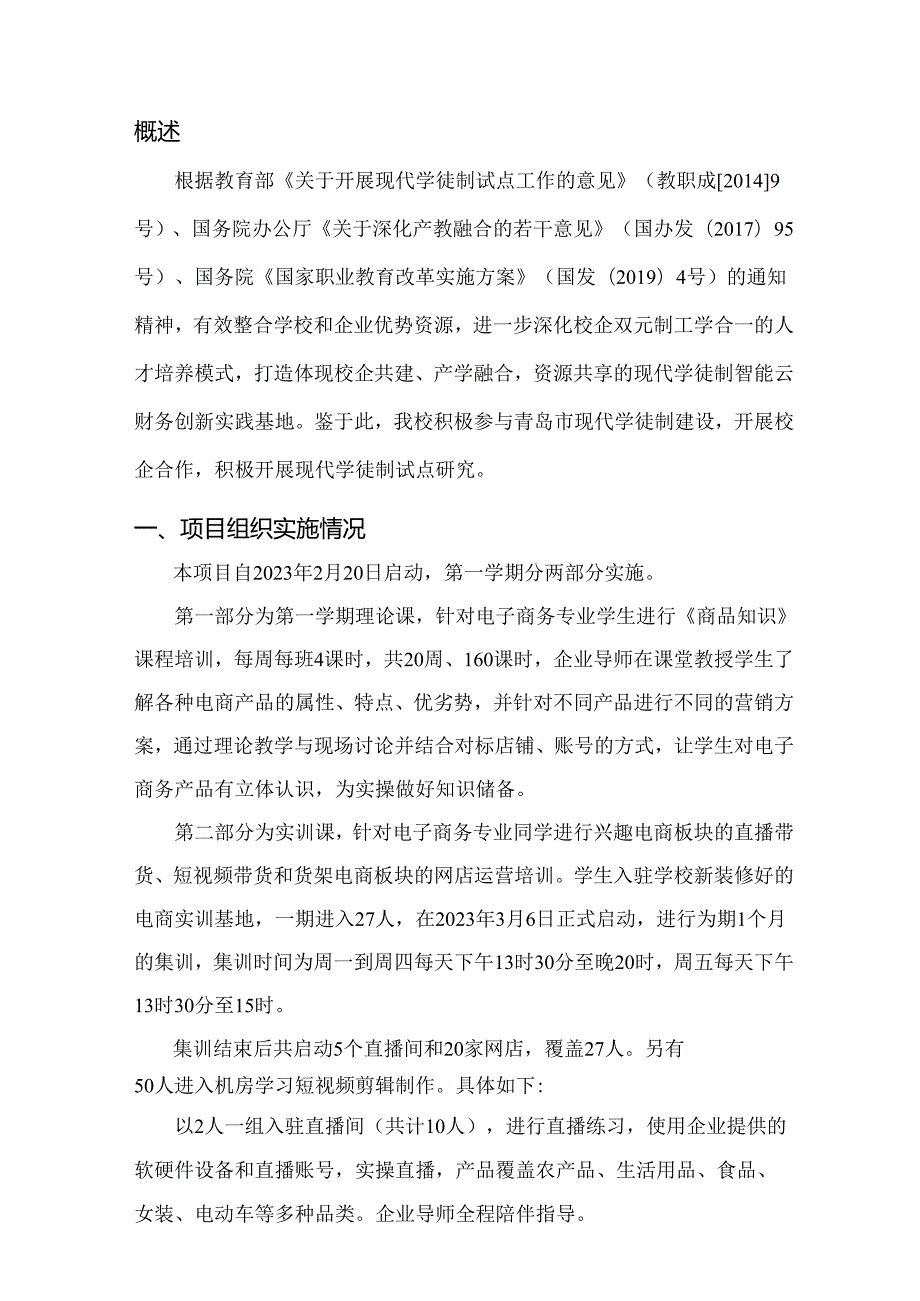 概述

根据教育部《关于开展现代学徒制试点工作的意见》（教职成[2014]9号）、国务院办公厅《关于深化产教融合的若干意见》（国办发（2017）95号）、国务院《国家职业教育改革实施方案》（国发（2019）4号）的通知精神，有效整合学校和企业优势资源，进一步深化校企双元制工学合一的人才培养模式，打造体现校企共建、产学融合，资源共享的现代学徒制智能云财务创新实践基地。鉴于此，我校积极参与青岛市现代学徒制建设，开展校企合作，积极开展现代学徒制试点研究。

一、项目组织实施情况

本项目自2023年2月20日启动，第一学期分两部分实施。

第一部分为第一学期理论课，针对电子商务专业学生进行《商品知识》课程培训，每周每班4课时，共20周、160课时，企业导师在课堂教授学生了解各种电商产品的属性、特点、优劣势，并针对不同产品进行不同的营销方案，通过理论教学与现场讨论并结合对标店铺、账号的方式，让学生对电子商务产品有立体认识，为实操做好知识储备。

第二部分为实训课，针对电子商务专业同学进行兴趣电商板块的直播带货、短视频带货和货架电商板块的网店运营培训。学生入驻学校新装修好的电商实训基地，一期进入27人，在2023年3月6日正式启动，进行为期1个月的集训，集训时间为周一到周四每天下午13时30分至晚20时，周五每天下午13时30分至15时。

集训结束后共启动5个直播间和20家网店，覆盖27人。另有50人进入机房学习短视频剪辑制作。具体如下：

以2人一组入驻直播间（共计10人），进行直播练习，使用企业提供的软硬件设备和直播账号，实操直播，产品覆盖农产品、生活用品、食品、女装、电动车等多种品类。企业导师全程陪伴指导。